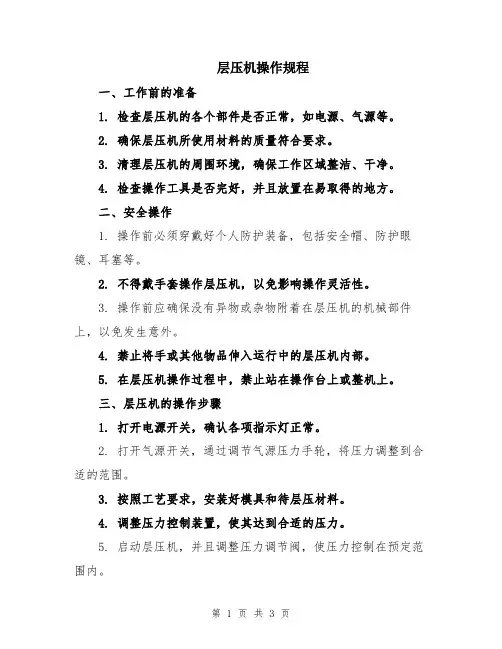 层压机操作规程

一、工作前的准备

1. 检查层压机的各个部件是否正常，如电源、气源等。

2. 确保层压机所使用材料的质量符合要求。

3. 清理层压机的周围环境，确保工作区域整洁、干净。

4. 检查操作工具是否完好，并且放置在易取得的地方。

二、安全操作

1. 操作前必须穿戴好个人防护装备，包括安全帽、防护眼镜、耳塞等。

2. 不得戴手套操作层压机，以免影响操作灵活性。

3. 操作前应确保没有异物或杂物附着在层压机的机械部件上，以免发生意外。

4. 禁止将手或其他物品伸入运行中的层压机内部。

5. 在层压机操作过程中，禁止站在操作台上或整机上。

三、层压机的操作步骤

1. 打开电源开关，确认各项指示灯正常。

2. 打开气源开关，通过调节气源压力手轮，将压力调整到合适的范围。

3. 按照工艺要求，安装好模具和待层压材料。

4. 调整压力控制装置，使其达到合适的压力。

5. 启动层压机，并且调整压力调节阀，使压力控制在预定范围内。

第 1 页 共 3 页